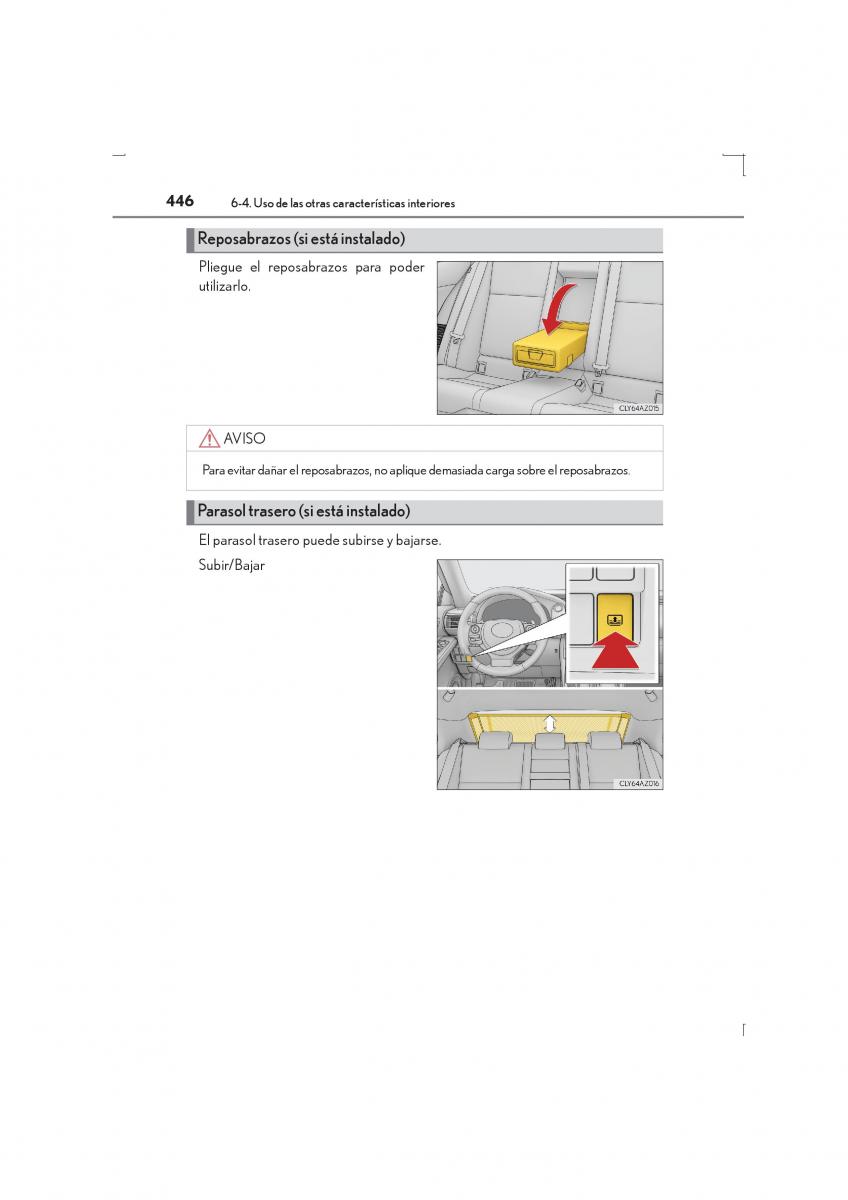 446 6-4. Uso de las otras características interiores

Reposabrazos (si está instalado)

Pliegue el reposabrazos para poder utilizarlo.

CLY64AZ015

AVISO

Para evitar dañar el reposabrazos, no aplique demasiada carga sobre el reposabrazos.

Parasol trasero (si está instalado)

El parasol trasero puede subirse y bajarse.

Subir/Bajar

CLY64AZ016